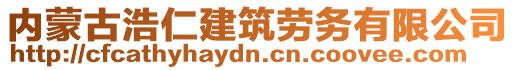 内蒙古浩仁建筑劳务有限公司
http://cfcathyhaydn.cn.coovee.com